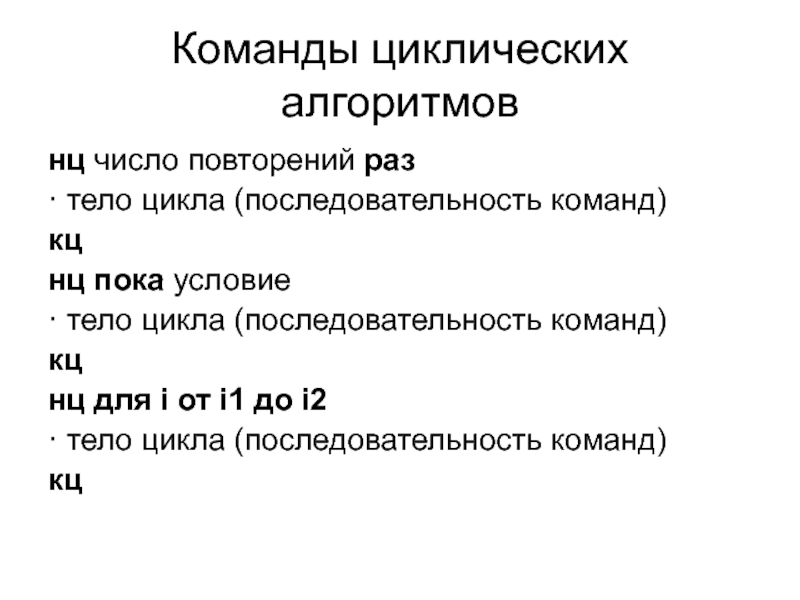 Команды циклических алгоритмов

нц число повторений раз
· тело цикла (последовательность команд)
кц
нц пока условие
· тело цикла (последовательность команд)
кц
нц для i от i1 до i2
· тело цикла (последовательность команд)
кц